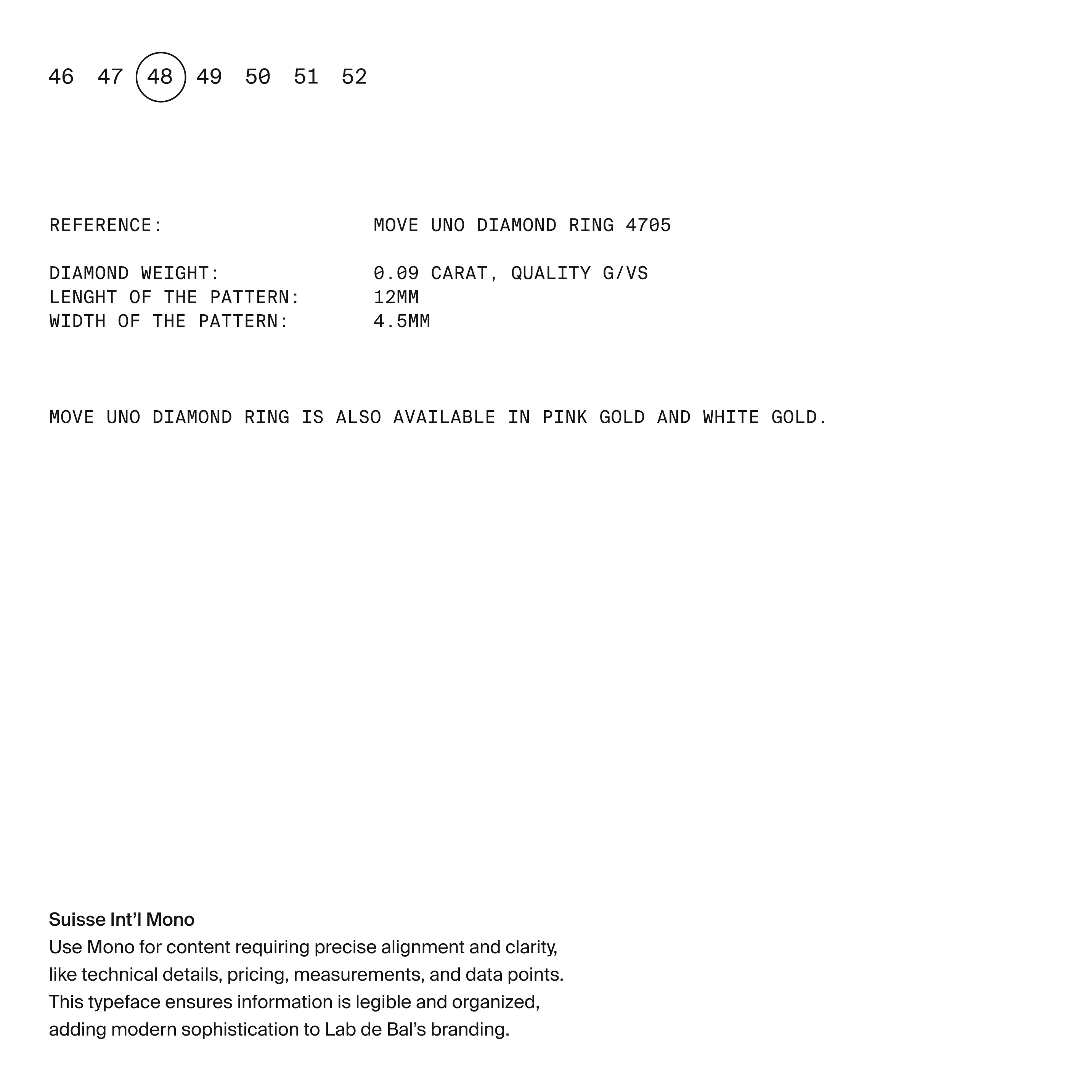 46 47 48 49 50 51 52

REFERENCE: MOVE UNO DIAMOND RING 4705

DIAMOND WEIGHT: 0.09 CARAT, QUALITY G/VS
LENGHT OF THE PATTERN: 12MM
WIDTH OF THE PATTERN: 4.5MM

MOVE UNO DIAMOND RING IS ALSO AVAILABLE IN PINK GOLD AND WHITE GOLD.

Suisse Int'l Mono
Use Mono for content requiring precise alignment and clarity, like technical details, pricing, measurements, and data points. This typeface ensures information is legible and organized, adding modern sophistication to Lab de Bal's branding.